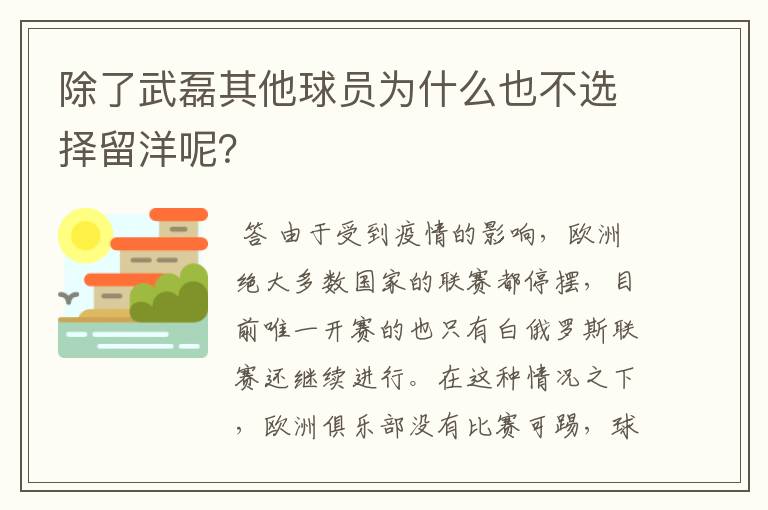 除了武磊其他球员为什么也不选择留洋呢?

答 由于受到疫情的影响，欧洲绝大多数国家的联赛都停摆，目前唯一开赛的也只有白俄罗斯联赛还继续进行。在这种情况之下，欧洲俱乐部没有比赛可踢，球